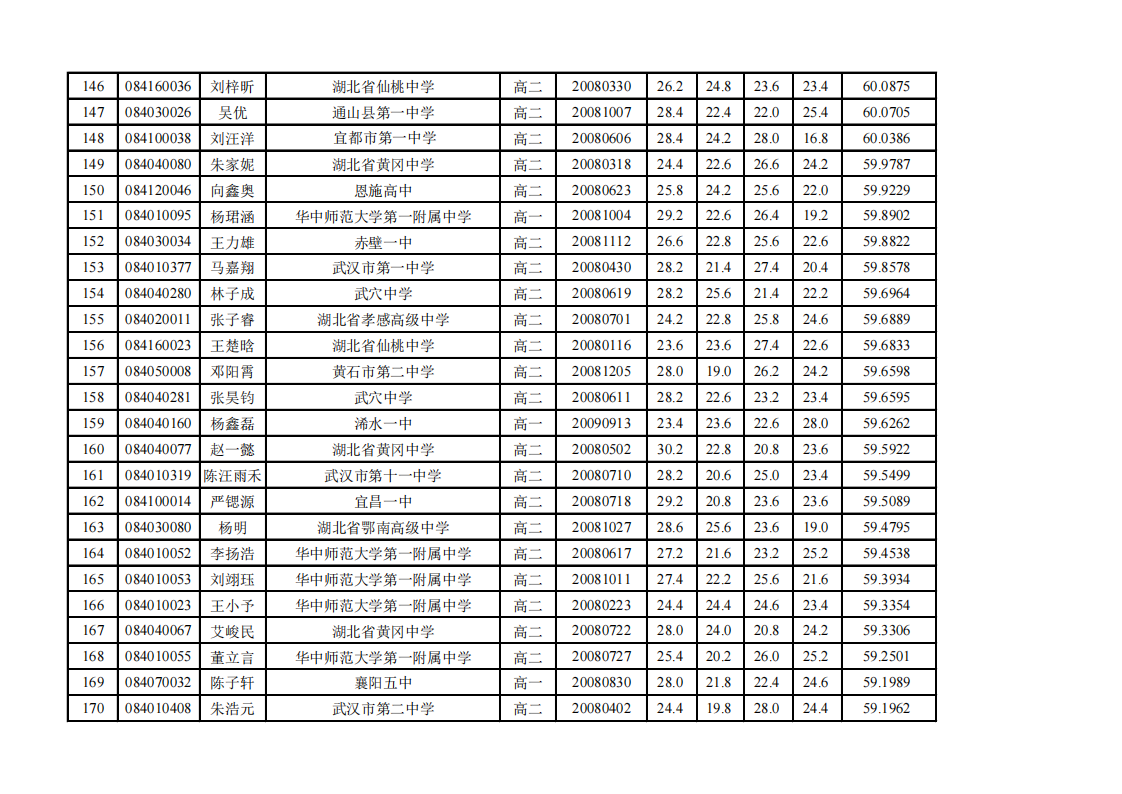 | 146 | 084160036 | 刘梓昕 | 湖北省仙桃中学 | 高二 | 20080330 | 26.2 | 24.8 | 23.6 | 23.4 | 60.0875 |
|---|---|---|---|---|---|---|---|---|---|---|
| 147 | 084030026 | 吴优 | 通山县第一中学 | 高二 | 20081007 | 28.4 | 22.4 | 22.0 | 25.4 | 60.0705 |
| 148 | 084100038 | 刘汪洋 | 宜都市第一中学 | 高二 | 20080606 | 28.4 | 24.2 | 28.0 | 16.8 | 60.0386 |
| 149 | 084040080 | 朱家妮 | 湖北省黄冈中学 | 高二 | 20080318 | 24.4 | 22.6 | 26.6 | 24.2 | 59.9787 |
| 150 | 084120046 | 向鑫奥 | 恩施高中 | 高二 | 20080623 | 25.8 | 24.2 | 25.6 | 22.0 | 59.9229 |
| 151 | 084010095 | 杨珺涵 | 华中师范大学第一附属中学 | 高一 | 20081004 | 29.2 | 22.6 | 26.4 | 19.2 | 59.8902 |
| 152 | 084030034 | 王力雄 | 赤壁一中 | 高二 | 20081112 | 26.6 | 22.8 | 25.6 | 22.6 | 59.8822 |
| 153 | 084010377 | 马嘉翔 | 武汉市第一中学 | 高二 | 20080430 | 28.2 | 21.4 | 27.4 | 20.4 | 59.8578 |
| 154 | 084040280 | 林子成 | 武穴中学 | 高二 | 20080619 | 28.2 | 25.6 | 21.4 | 22.2 | 59.6964 |
| 155 | 084020011 | 张子睿 | 湖北省孝感高级中学 | 高二 | 20080701 | 24.2 | 22.8 | 25.8 | 24.6 | 59.6889 |
| 156 | 084160023 | 王楚晗 | 湖北省仙桃中学 | 高二 | 20080116 | 23.6 | 23.6 | 27.4 | 22.6 | 59.6833 |
| 157 | 084050008 | 邓阳霄 | 黄石市第二中学 | 高二 | 20081205 | 28.0 | 19.0 | 26.2 | 24.2 | 59.6598 |
| 158 | 084040281 | 张昊钧 | 武穴中学 | 高二 | 20080611 | 28.2 | 22.6 | 23.2 | 23.4 | 59.6595 |
| 159 | 084040160 | 杨鑫磊 | 浠水一中 | 高一 | 20090913 | 23.4 | 23.6 | 22.6 | 28.0 | 59.6262 |
| 160 | 084040077 | 赵一懿 | 湖北省黄冈中学 | 高二 | 20080502 | 30.2 | 22.8 | 20.8 | 23.6 | 59.5922 |
| 161 | 084010319 | 陈汪雨禾 | 武汉市第十一中学 | 高二 | 20080710 | 28.2 | 20.6 | 25.0 | 23.4 | 59.5499 |
| 162 | 084100014 | 严锶源 | 宜昌一中 | 高二 | 20080718 | 29.2 | 20.8 | 23.6 | 23.6 | 59.5089 |
| 163 | 084030080 | 杨明 | 湖北省鄂南高级中学 | 高二 | 20081027 | 28.6 | 25.6 | 23.6 | 19.0 | 59.4795 |
| 164 | 084010052 | 李扬浩 | 华中师范大学第一附属中学 | 高二 | 20080617 | 27.2 | 21.6 | 23.2 | 25.2 | 59.4538 |
| 165 | 084010053 | 刘翊珏 | 华中师范大学第一附属中学 | 高二 | 20081011 | 27.4 | 22.2 | 25.6 | 21.6 | 59.3934 |
| 166 | 084010023 | 王小予 | 华中师范大学第一附属中学 | 高二 | 20080223 | 24.4 | 24.4 | 24.6 | 23.4 | 59.3354 |
| 167 | 084040067 | 艾峻民 | 湖北省黄冈中学 | 高二 | 20080722 | 28.0 | 24.0 | 20.8 | 24.2 | 59.3306 |
| 168 | 084010055 | 董立言 | 华中师范大学第一附属中学 | 高二 | 20080727 | 25.4 | 20.2 | 26.0 | 25.2 | 59.2501 |
| 169 | 084070032 | 陈子轩 | 襄阳五中 | 高一 | 20080830 | 28.0 | 21.8 | 22.4 | 24.6 | 59.1989 |
| 170 | 084010408 | 朱浩元 | 武汉市第二中学 | 高二 | 20080402 | 24.4 | 19.8 | 28.0 | 24.4 | 59.1962 |